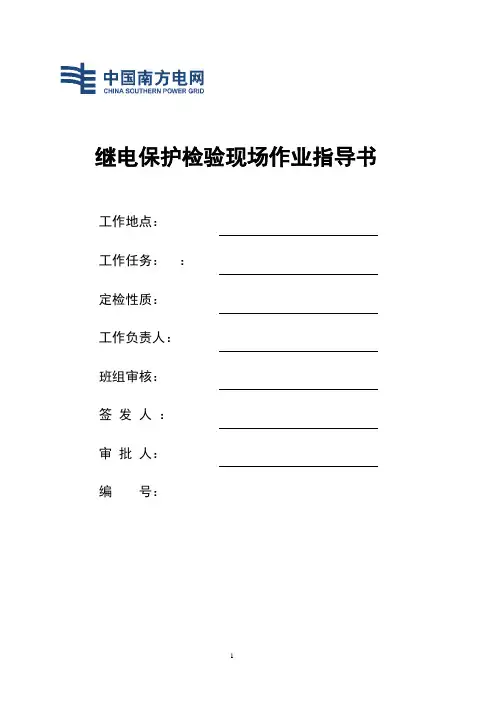 中国南方电网
CHINA SOUTHERN POWER GRID

继电保护检验现场作业指导书

工作地点：

工作任务：　：

定检性质：

工作负责人：

班组审核：

签 发 人 ：

审 批 人：

编　　号：

1